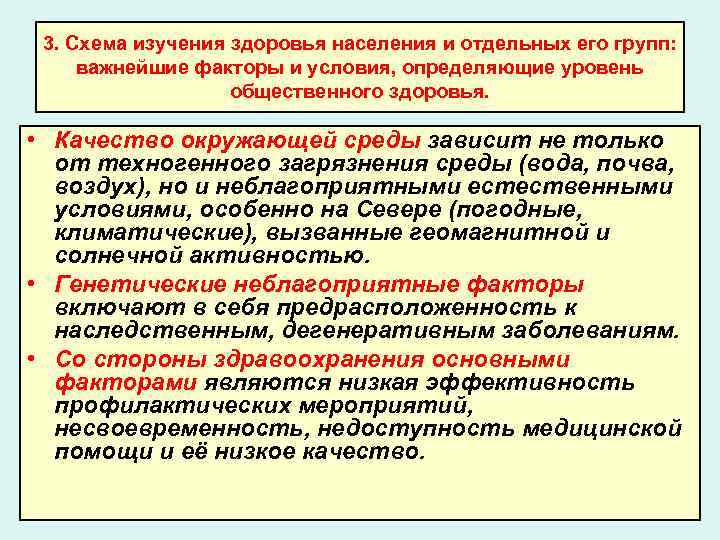 3. Схема изучения здоровья населения и отдельных его групп: важнейшие факторы и условия, определяющие уровень общественного здоровья.

• Качество окружающей среды зависит не только от техногенного загрязнения среды (вода, почва, воздух), но и неблагоприятными естественными условиями, особенно на Севере (погодные, климатические), вызванные геомагнитной и солнечной активностью.
• Генетические неблагоприятные факторы включают в себя предрасположенность к наследственным, дегенеративным заболеваниям.
• Со стороны здравоохранения основными факторами являются низкая эффективность профилактических мероприятий, несвоевременность, недоступность медицинской помощи и её низкое качество.